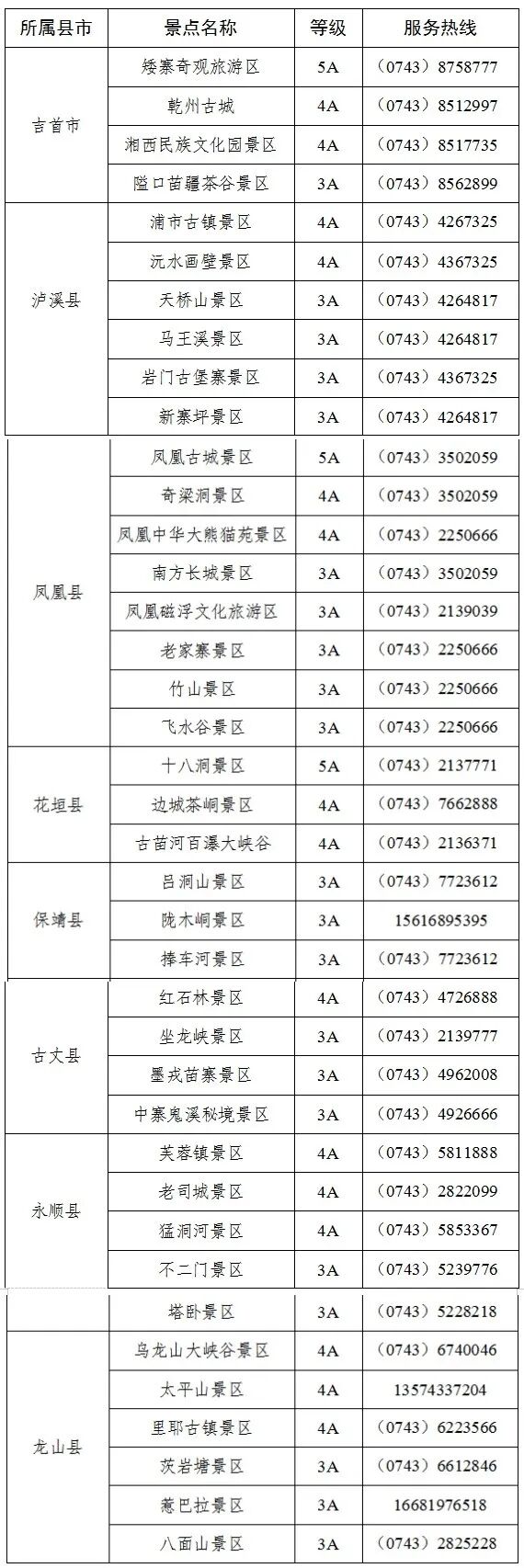 | 所属县市 | 景点名称 | 等级 | 服务热线 |
|---|---|---|---|
| 吉首市 | 矮寨奇观旅游区 | 5A | （0743）8758777 |
| | 乾州古城 | 4A | （0743）8512997 |
| | 湘西民族文化园景区 | 4A | （0743）8517735 |
| | 隘口苗疆茶谷景区 | 3A | （0743）8562899 |
| 泸溪县 | 浦市古镇景区 | 4A | （0743）4267325 |
| | 沅水画壁景区 | 4A | （0743）4367325 |
| | 天桥山景区 | 3A | （0743）4264817 |
| | 马王溪景区 | 3A | （0743）4264817 |
| | 岩门古堡寨景区 | 3A | （0743）4367325 |
| | 新寨坪景区 | 3A | （0743）4264817 |
| 凤凰县 | 凤凰古城景区 | 5A | （0743）3502059 |
| | 奇梁洞景区 | 4A | （0743）3502059 |
| | 凤凰中华大熊猫苑景区 | 4A | （0743）2250666 |
| | 南方长城景区 | 3A | （0743）3502059 |
| | 凤凰磁浮文化旅游区 | 3A | （0743）2139039 |
| | 老家寨景区 | 3A | （0743）2250666 |
| | 竹山景区 | 3A | （0743）2250666 |
| | 飞水谷景区 | 3A | （0743）2250666 |
| 花垣县 | 十八洞景区 | 5A | （0743）2137771 |
| | 边城茶峒景区 | 4A | （0743）7662888 |
| | 古苗河百瀑大峡谷 | 4A | （0743）2136371 |
| 保靖县 | 吕洞山景区 | 3A | （0743）7723612 |
| | 陇木峒景区 | 3A | 15616895395 |
| | 捧车河景区 | 3A | （0743）7723612 |
| 古丈县 | 红石林景区 | 4A | （0743）4726888 |
| | 坐龙峡景区 | 3A | （0743）2139777 |
| | 墨戎苗寨景区 | 3A | （0743）4962008 |
| | 中寨鬼溪秘境景区 | 3A | （0743）4926666 |
| 永顺县 | 芙蓉镇景区 | 4A | （0743）5811888 |
| | 老司城景区 | 4A | （0743）2822099 |
| | 猛洞河景区 | 4A | （0743）5853367 |
| | 不二门景区 | 3A | （0743）5239776 |
| | 塔卧景区 | 3A | （0743）5228218 |
| 龙山县 | 乌龙山大峡谷景区 | 4A | （0743）6740046 |
| | 太平山景区 | 4A | 13574337204 |
| | 里耶古镇景区 | 4A | （0743）6223566 |
| | 茨岩塘景区 | 3A | （0743）6612846 |
| | 惹巴拉景区 | 3A | 16681976518 |
| | 八面山景区 | 3A | （0743）2825228 |